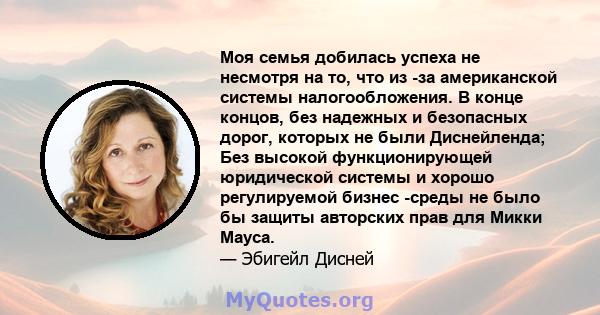 Моя семья добилась успеха не несмотря на то, что из -за американской системы налогообложения. В конце концов, без надежных и безопасных дорог, которых не были Диснейленда; Без высокой функционирующей юридической системы и хорошо регулируемой бизнес -среды не было бы защиты авторских прав для Микки Мауса.
— Эбигейл Дисней

MyQuotes.org